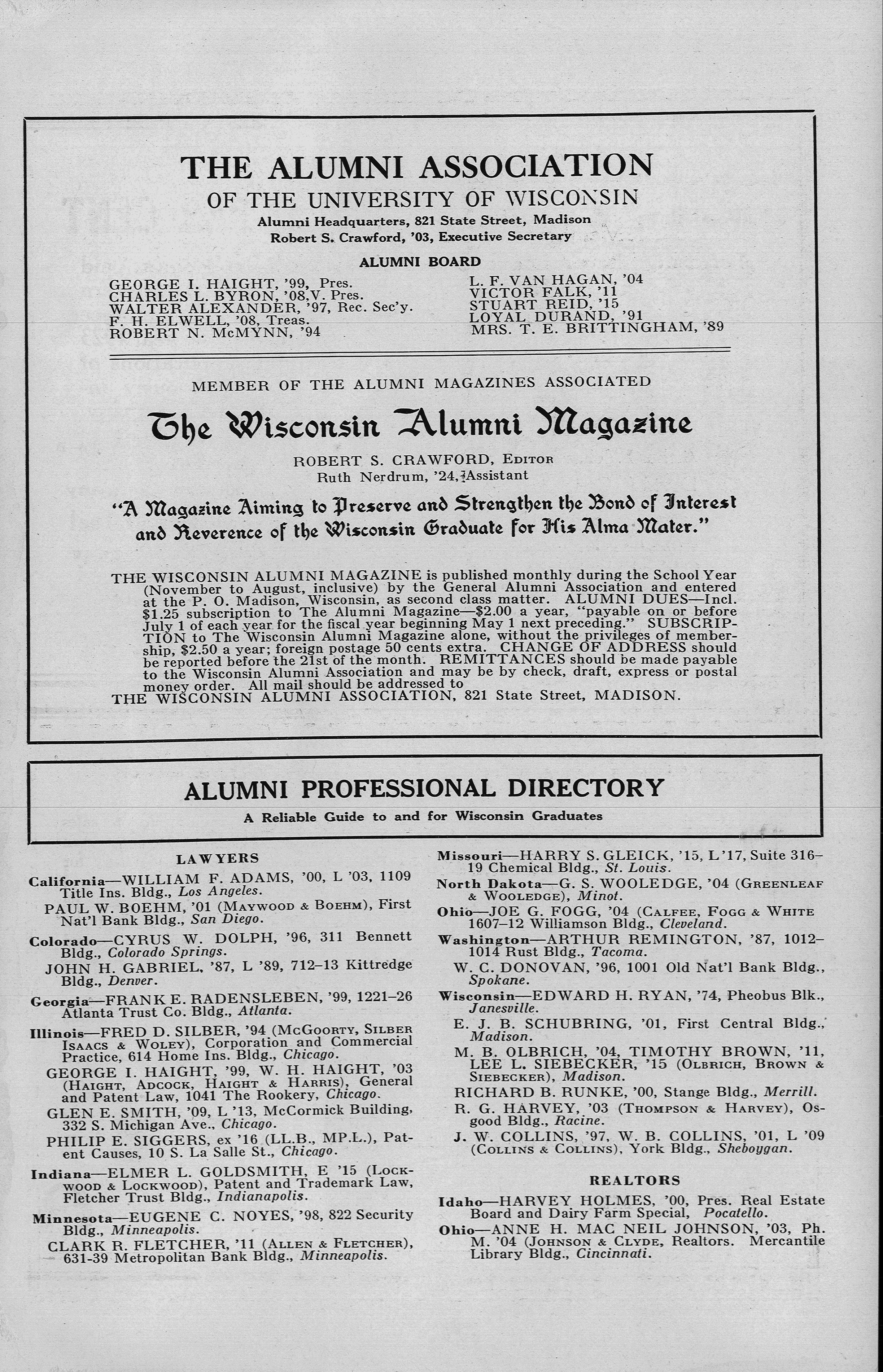 THE ALUMNI ASSOCIATION
OF THE UNIVERSITY OF WISCONSIN
Alumni Headquarters, 821 State Street, Madison
Robert S. Crawford, '03, Executive Secretary

ALUMNI BOARD

GEORGE I. HAIGHT, '99, Pres.
CHARLES L. BYRON, '08, V. Pres.
WALTER ALEXANDER, '97, Rec. Sec'y.
F. H. ELWELL, '08, Treas.
ROBERT N. McMYNN, '94

L. F. VAN HAGAN, '04
VICTOR FALK, '11
STUART REID, '15
LOYAL DURAND, '91
MRS. T. E. BRITTINGHAM, '89

MEMBER OF THE ALUMNI MAGAZINES ASSOCIATED

The Wisconsin Alumni Magazine

ROBERT S. CRAWFORD, Editor
Ruth Nerdrum, '24, Assistant

"A Magazine Aiming to Preserve and Strengthen the Bond of Interest and Reverence of the Wisconsin Graduate for His Alma Mater."

THE WISCONSIN ALUMNI MAGAZINE is published monthly during the School Year (November to August, inclusive) by the General Alumni Association and entered at the P. O. Madison, Wisconsin, as second class matter. ALUMNI DUES—Incl. $1.25 subscription to The Alumni Magazine—$2.00 a year, "payable on or before July 1 of each year for the fiscal year beginning May 1 next preceding." SUBSCRIPTION to The Wisconsin Alumni Magazine alone, without the privileges of membership, $2.50 a year; foreign postage 50 cents extra. CHANGE OF ADDRESS should be reported before the 21st of the month. REMITTANCES should be made payable to the Wisconsin Alumni Association and may be by check, draft, express or postal money order. All mail should be addressed to
THE WISCONSIN ALUMNI ASSOCIATION, 821 State Street, MADISON.

ALUMNI PROFESSIONAL DIRECTORY
A Reliable Guide to and for Wisconsin Graduates

LAWYERS

California—WILLIAM F. ADAMS, '00, L '03, 1109 Title Ins. Bldg., Los Angeles.
PAUL W. BOEHM, '01 (Maywood & Boehm), First Nat'l Bank Bldg., San Diego.

Colorado—CYRUS W. DOLPH, '96, 311 Bennett Bldg., Colorado Springs.
JOHN H. GABRIEL, '87, L '89, 712–13 Kittredge Bldg., Denver.

Georgia—FRANK E. RADENSLEBEN, '99, 1221–26 Atlanta Trust Co. Bldg., Atlanta.

Illinois—FRED D. SILBER, '94 (McGoorty, Silber Isaacs & Woley), Corporation and Commercial Practice, 614 Home Ins. Bldg., Chicago.
GEORGE I. HAIGHT, '99, W. H. HAIGHT, '03 (Haight, Adcock, Haight & Harris), General and Patent Law, 1041 The Rookery, Chicago.
GLEN E. SMITH, '09, L '13, McCormick Building, 332 S. Michigan Ave., Chicago.
PHILIP E. SIGGERS, ex '16 (LL.B., MP.L.), Patent Causes, 10 S. La Salle St., Chicago.

Indiana—ELMER L. GOLDSMITH, E '15 (Lockwood & Lockwood), Patent and Trademark Law, Fletcher Trust Bldg., Indianapolis.

Minnesota—EUGENE C. NOYES, '98, 822 Security Bldg., Minneapolis.
CLARK R. FLETCHER, '11 (Allen & Fletcher), 631-39 Metropolitan Bank Bldg., Minneapolis.

Missouri—HARRY S. GLEICK, '15, L '17, Suite 316–19 Chemical Bldg., St. Louis.

North Dakota—G. S. WOOLEDGE, '04 (Greenleaf & Wooledge), Minot.

Ohio—JOE G. FOGG, '04 (Calfee, Fogg & White 1607–12 Williamson Bldg., Cleveland.

Washington—ARTHUR REMINGTON, '87, 1012–1014 Rust Bldg., Tacoma.
W. C. DONOVAN, '96, 1001 Old Nat'l Bank Bldg., Spokane.

Wisconsin—EDWARD H. RYAN, '74, Pheobus Blk., Janesville.
E. J. B. SCHUBRING, '01, First Central Bldg., Madison.
M. B. OLBRICH, '04, TIMOTHY BROWN, '11, LEE L. SIEBECKER, '15 (Olbrich, Brown & Siebecker), Madison.
RICHARD B. RUNKE, '00, Stange Bldg., Merrill.
R. G. HARVEY, '03 (Thompson & Harvey), Osgood Bldg., Racine.
J. W. COLLINS, '97, W. B. COLLINS, '01, L '09 (Collins & Collins), York Bldg., Sheboygan.

REALTORS

Idaho—HARVEY HOLMES, '00, Pres. Real Estate Board and Dairy Farm Special, Pocatello.
Ohio—ANNE H. MAC NEIL JOHNSON, '03, Ph. M. '04 (Johnson & Clyde, Realtors. Mercantile Library Bldg., Cincinnati.